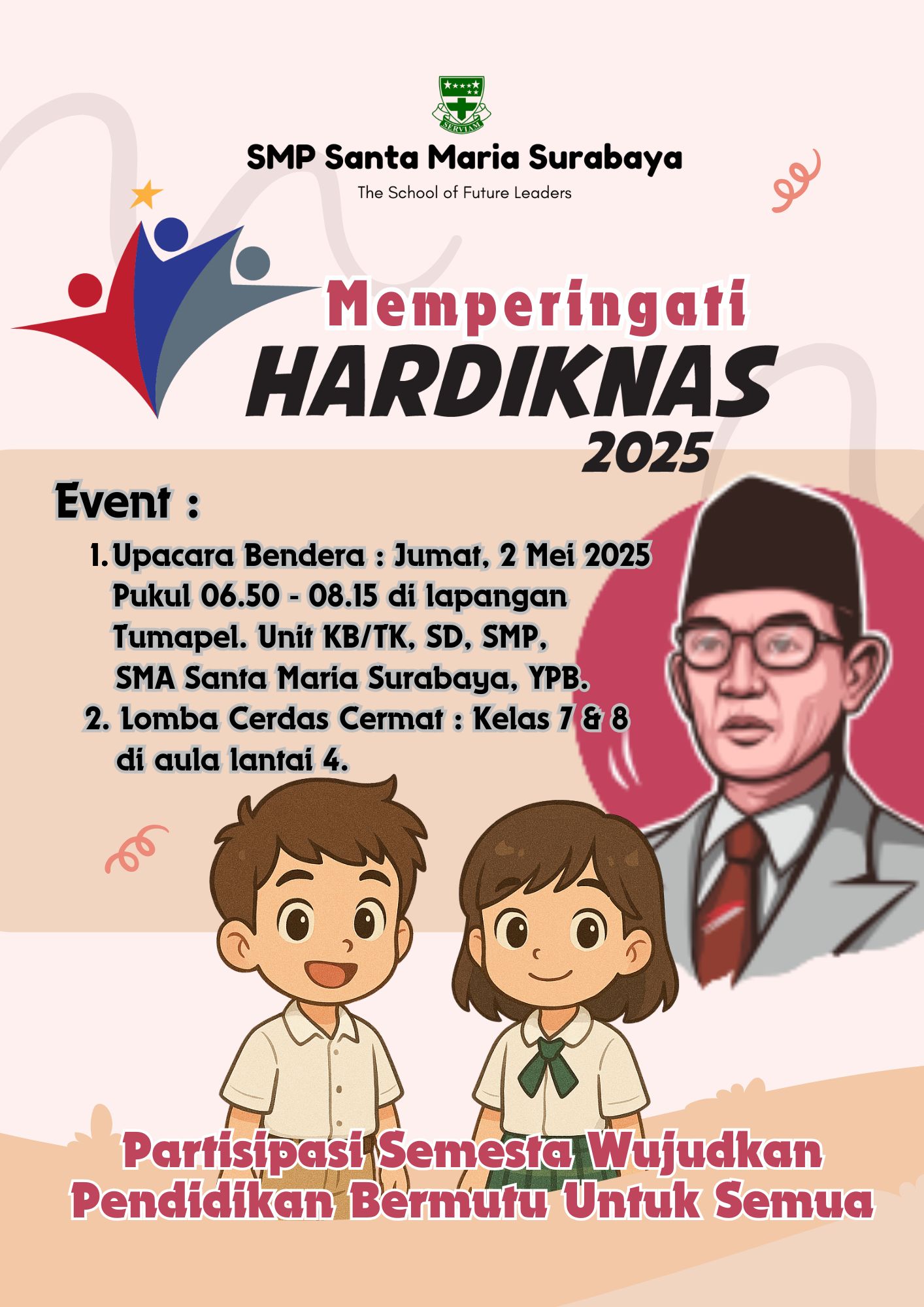 SERVIAM

SMP Santa Maria Surabaya

The School of Future Leaders

Memperingati
HARDIKNAS
2025

Event :

1. Upacara Bendera : Jumat, 2 Mei 2025 Pukul 06.50 - 08.15 di lapangan Tumapel. Unit KB/TK, SD, SMP, SMA Santa Maria Surabaya, YPB.
2. Lomba Cerdas Cermat : Kelas 7 & 8 di aula lantai 4.

Partisipasi Semesta Wujudkan Pendidikan Bermutu Untuk Semua